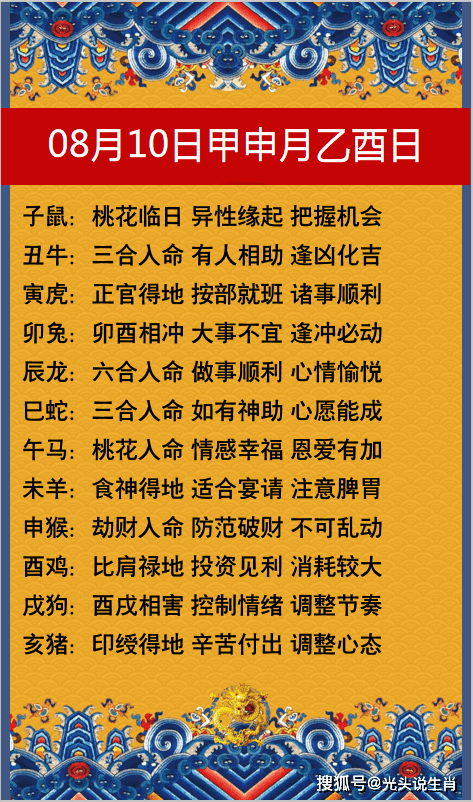 08月10日甲申月乙酉日

子鼠：桃花临日 异性缘起 把握机会
丑牛：三合入命 有人相助 逢凶化吉
寅虎：正官得地 按部就班 诸事顺利
卯兔：卯酉相冲 大事不宜 逢冲必动
辰龙：六合入命 做事顺利 心情愉悦
巳蛇：三合入命 如有神助 心愿能成
午马：桃花入命 情感幸福 恩爱有加
未羊：食神得地 适合宴请 注意脾胃
申猴：劫财入命 防范破财 不可乱动
酉鸡：比肩禄地 投资见利 消耗较大
戌狗：酉戌相害 控制情绪 调整节奏
亥猪：印绶得地 辛苦付出 调整心态

搜狐号@光头说生肖